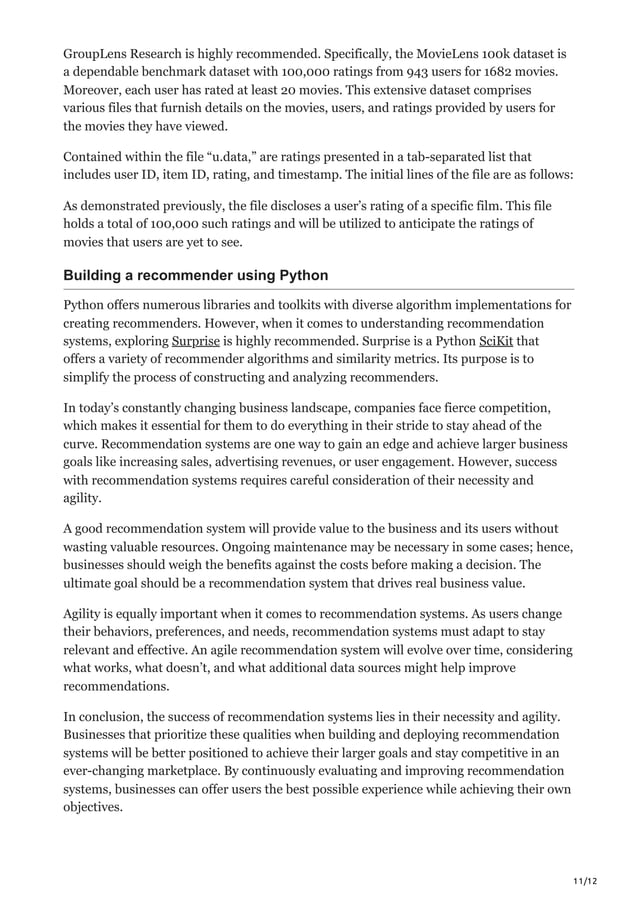 GroupLens Research is highly recommended. Specifically, the MovieLens 100k dataset is a dependable benchmark dataset with 100,000 ratings from 943 users for 1682 movies. Moreover, each user has rated at least 20 movies. This extensive dataset comprises various files that furnish details on the movies, users, and ratings provided by users for the movies they have viewed.

Contained within the file “u.data,” are ratings presented in a tab-separated list that includes user ID, item ID, rating, and timestamp. The initial lines of the file are as follows:

As demonstrated previously, the file discloses a user’s rating of a specific film. This file holds a total of 100,000 such ratings and will be utilized to anticipate the ratings of movies that users are yet to see.

Building a recommender using Python

Python offers numerous libraries and toolkits with diverse algorithm implementations for creating recommenders. However, when it comes to understanding recommendation systems, exploring Surprise is highly recommended. Surprise is a Python SciKit that offers a variety of recommender algorithms and similarity metrics. Its purpose is to simplify the process of constructing and analyzing recommenders.

In today’s constantly changing business landscape, companies face fierce competition, which makes it essential for them to do everything in their stride to stay ahead of the curve. Recommendation systems are one way to gain an edge and achieve larger business goals like increasing sales, advertising revenues, or user engagement. However, success with recommendation systems requires careful consideration of their necessity and agility.

A good recommendation system will provide value to the business and its users without wasting valuable resources. Ongoing maintenance may be necessary in some cases; hence, businesses should weigh the benefits against the costs before making a decision. The ultimate goal should be a recommendation system that drives real business value.

Agility is equally important when it comes to recommendation systems. As users change their behaviors, preferences, and needs, recommendation systems must adapt to stay relevant and effective. An agile recommendation system will evolve over time, considering what works, what doesn’t, and what additional data sources might help improve recommendations.

In conclusion, the success of recommendation systems lies in their necessity and agility. Businesses that prioritize these qualities when building and deploying recommendation systems will be better positioned to achieve their larger goals and stay competitive in an ever-changing marketplace. By continuously evaluating and improving recommendation systems, businesses can offer users the best possible experience while achieving their own objectives.

11/12